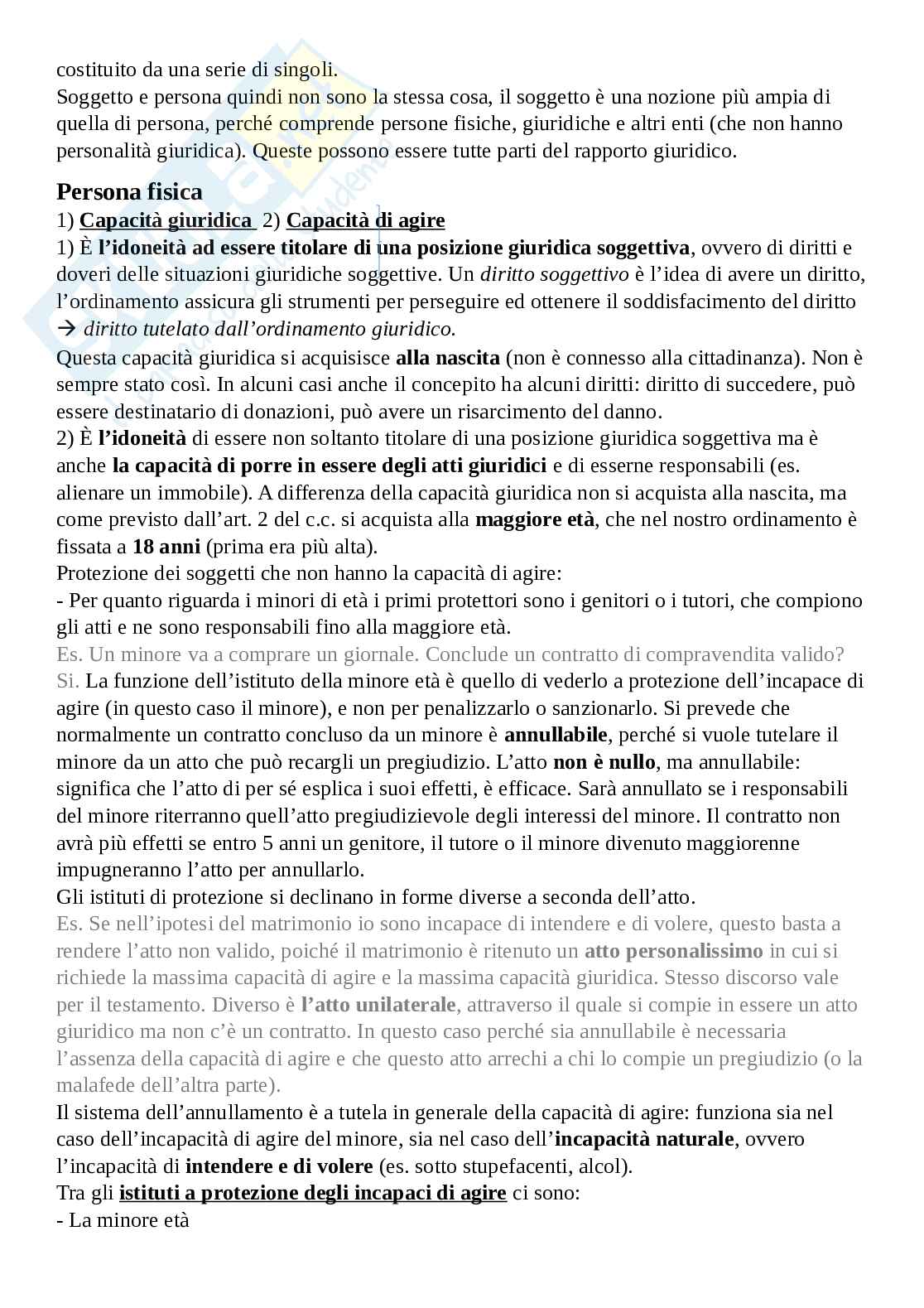 costituito da una serie di singoli.
Soggetto e persona quindi non sono la stessa cosa, il soggetto è una nozione più ampia di quella di persona, perché comprende persone fisiche, giuridiche e altri enti (che non hanno personalità giuridica). Queste possono essere tutte parti del rapporto giuridico.

Persona fisica
1) Capacità giuridica 2) Capacità di agire
1) È l'idoneità ad essere titolare di una posizione giuridica soggettiva, ovvero di diritti e doveri delle situazioni giuridiche soggettive. Un diritto soggettivo è l'idea di avere un diritto, l'ordinamento assicura gli strumenti per perseguire ed ottenere il soddisfacimento del diritto → diritto tutelato dall'ordinamento giuridico.
Questa capacità giuridica si acquisisce alla nascita (non è connesso alla cittadinanza). Non è sempre stato così. In alcuni casi anche il concepito ha alcuni diritti: diritto di succedere, può essere destinatario di donazioni, può avere un risarcimento del danno.
2) È l'idoneità di essere non soltanto titolare di una posizione giuridica soggettiva ma è anche la capacità di porre in essere degli atti giuridici e di esserne responsabili (es. alienare un immobile). A differenza della capacità giuridica non si acquista alla nascita, ma come previsto dall'art. 2 del c.c. si acquista alla maggiore età, che nel nostro ordinamento è fissata a 18 anni (prima era più alta).
Protezione dei soggetti che non hanno la capacità di agire:
- Per quanto riguarda i minori di età i primi protettori sono i genitori o i tutori, che compiono gli atti e ne sono responsabili fino alla maggiore età.
Es. Un minore va a comprare un giornale. Conclude un contratto di compravendita valido? Si. La funzione dell'istituto della minore età è quello di vederlo a protezione dell'incapace di agire (in questo caso il minore), e non per penalizzarlo o sanzionarlo. Si prevede che normalmente un contratto concluso da un minore è annullabile, perché si vuole tutelare il minore da un atto che può recargli un pregiudizio. L'atto non è nullo, ma annullabile: significa che l'atto di per sé esplica i suoi effetti, è efficace. Sarà annullato se i responsabili del minore riterranno quell'atto pregiudizievole degli interessi del minore. Il contratto non avrà più effetti se entro 5 anni un genitore, il tutore o il minore divenuto maggiorenne impugneranno l'atto per annullarlo.
Gli istituti di protezione si declinano in forme diverse a seconda dell'atto.
Es. Se nell'ipotesi del matrimonio io sono incapace di intendere e di volere, questo basta a rendere l'atto non valido, poiché il matrimonio è ritenuto un atto personalissimo in cui si richiede la massima capacità di agire e la massima capacità giuridica. Stesso discorso vale per il testamento. Diverso è l'atto unilaterale, attraverso il quale si compie in essere un atto giuridico ma non c'è un contratto. In questo caso perché sia annullabile è necessaria l'assenza della capacità di agire e che questo atto arrechi a chi lo compie un pregiudizio (o la malafede dell'altra parte).
Il sistema dell'annullamento è a tutela in generale della capacità di agire: funziona sia nel caso dell'incapacità di agire del minore, sia nel caso dell'incapacità naturale, ovvero l'incapacità di intendere e di volere (es. sotto stupefacenti, alcol).
Tra gli istituti a protezione degli incapaci di agire ci sono:
- La minore età